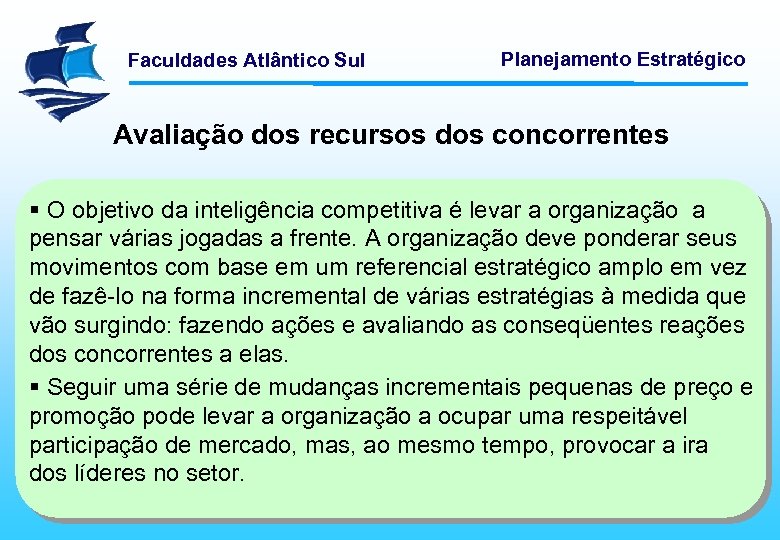 Faculdades Atlântico Sul

Planejamento Estratégico

Avaliação dos recursos dos concorrentes

▪ O objetivo da inteligência competitiva é levar a organização a pensar várias jogadas a frente. A organização deve ponderar seus movimentos com base em um referencial estratégico amplo em vez de fazê-lo na forma incremental de várias estratégias à medida que vão surgindo: fazendo ações e avaliando as conseqüentes reações dos concorrentes a elas.

▪ Seguir uma série de mudanças incrementais pequenas de preço e promoção pode levar a organização a ocupar uma respeitável participação de mercado, mas, ao mesmo tempo, provocar a ira dos líderes no setor.